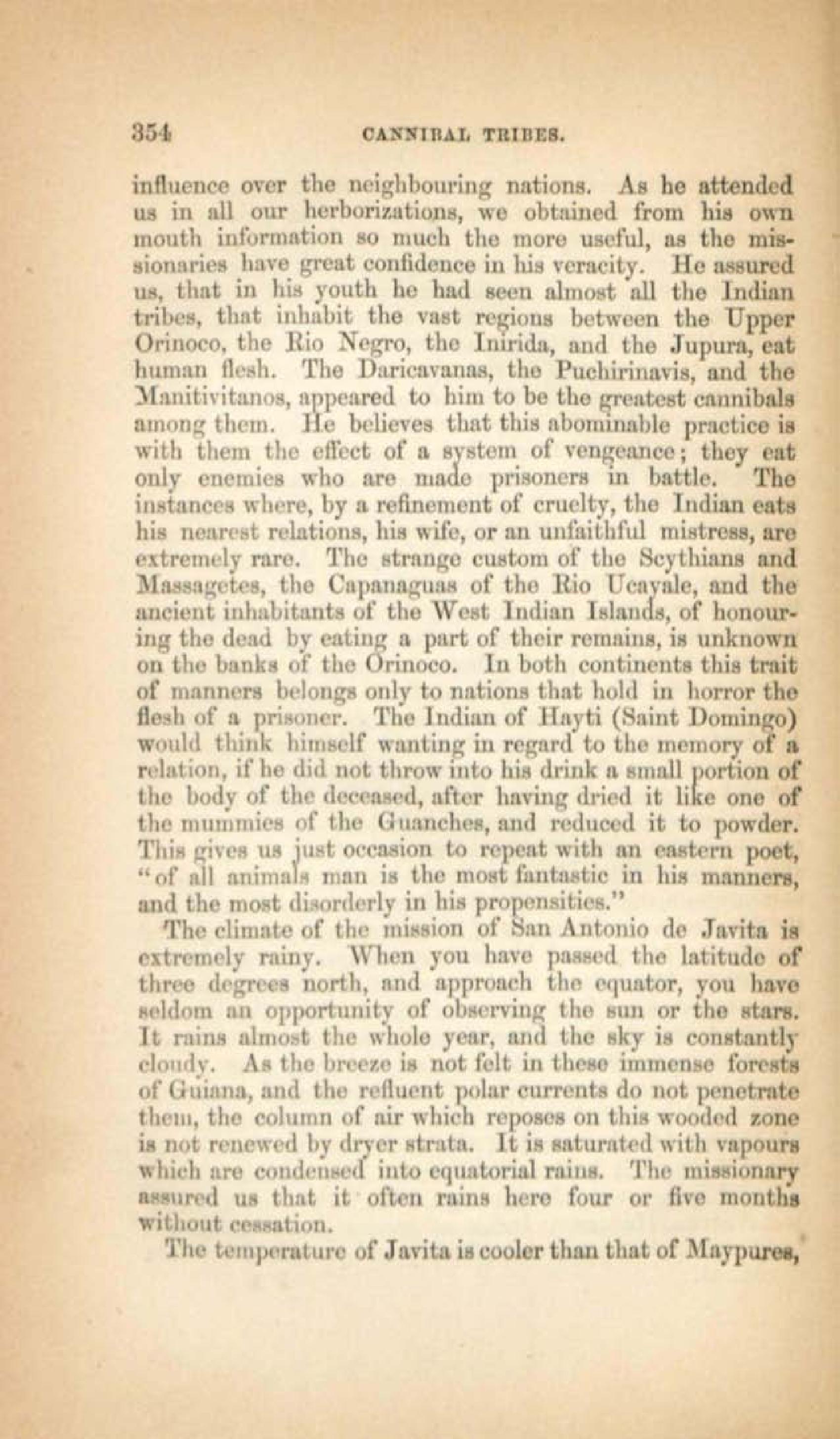 354 CANNIBAL TRIBES.

influence over the neighbouring nations. As he attended us in all our herborizations, we obtained from his own mouth information so much the more useful, as the missionaries have great confidence in his veracity. He assured us, that in his youth he had seen almost all the Indian tribes, that inhabit the vast regions between the Upper Orinoco, the Rio Negro, the Inirida, and the Jupura, eat human flesh. The Daricavanas, the Puchirinavis, and the Manitivitanos, appeared to him to be the greatest cannibals among them. He believes that this abominable practice is with them the effect of a system of vengeance; they eat only enemies who are made prisoners in battle. The instances where, by a refinement of cruelty, the Indian eats his nearest relations, his wife, or an unfaithful mistress, are extremely rare. The strange custom of the Scythians and Massagetes, the Capanaguas of the Rio Ucayale, and the ancient inhabitants of the West Indian Islands, of honouring the dead by eating a part of their remains, is unknown on the banks of the Orinoco. In both continents this trait of manners belongs only to nations that hold in horror the flesh of a prisoner. The Indian of Hayti (Saint Domingo) would think himself wanting in regard to the memory of a relation, if he did not throw into his drink a small portion of the body of the deceased, after having dried it like one of the mummies of the Guanches, and reduced it to powder. This gives us just occasion to repeat with an eastern poet, "of all animals man is the most fantastic in his manners, and the most disorderly in his propensities."

The climate of the mission of San Antonio de Javita is extremely rainy. When you have passed the latitude of three degrees north, and approach the equator, you have seldom an opportunity of observing the sun or the stars. It rains almost the whole year, and the sky is constantly cloudy. As the breeze is not felt in these immense forests of Guiana, and the refluent polar currents do not penetrate them, the column of air which reposes on this wooded zone is not renewed by dryer strata. It is saturated with vapours which are condensed into equatorial rains. The missionary assured us that it often rains here four or five months without cessation.

The temperature of Javita is cooler than that of Maypures,